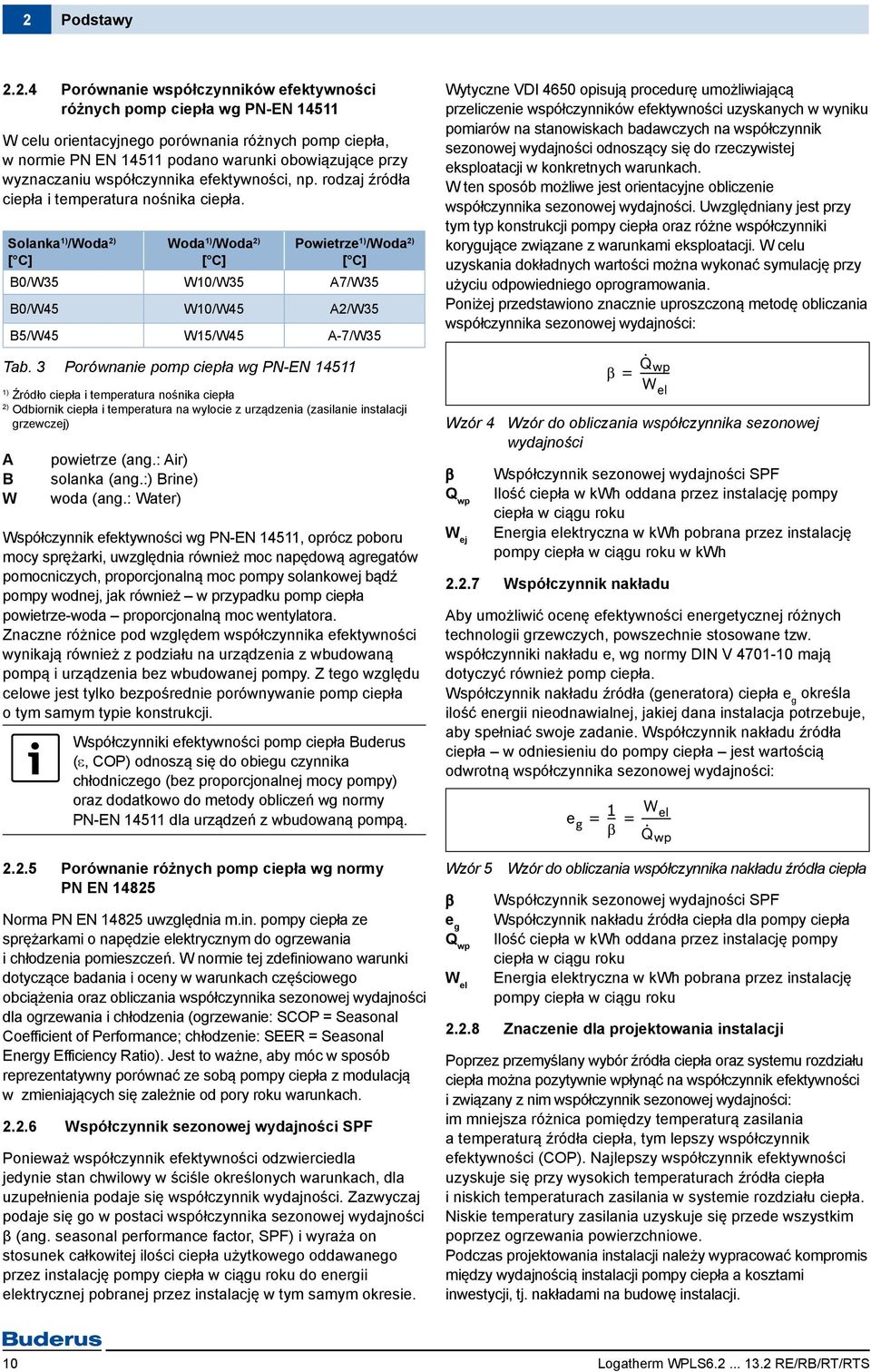 2 Podstawy

2.2.4 Porównanie współczynników efektywności różnych pomp ciepła wg PN-EN 14511

W celu orientacyjnego porównania różnych pomp ciepła, w normie PN EN 14511 podano warunki obowiązujące przy wyznaczaniu współczynnika efektywności, np. rodzaj źródła ciepła i temperatura nośnika ciepła.

| Solanka$^{1)}$/Woda$^{2)}$ [°C] | Woda$^{1)}$/Woda$^{2)}$ [°C] | Powietrze$^{1)}$/Woda$^{2)}$ [°C] |
|---|---|---|
| B0/W35 | W10/W35 | A7/W35 |
| B0/W45 | W10/W45 | A2/W35 |
| B5/W45 | W15/W45 | A-7/W35 |

Tab. 3 Porównanie pomp ciepła wg PN-EN 14511

$^{1)}$ Źródło ciepła i temperatura nośnika ciepła
$^{2)}$ Odbiornik ciepła i temperatura na wylocie z urządzenia (zasilanie instalacji grzewczej)

A powietrze (ang.: Air)
B solanka (ang.:) Brine)
W woda (ang.: Water)

Współczynnik efektywności wg PN-EN 14511, oprócz poboru mocy sprężarki, uwzględnia również moc napędową agregatów pomocniczych, proporcjonalną moc pompy solankowej bądź pompy wodnej, jak również – w przypadku pomp ciepła powietrze-woda – proporcjonalną moc wentylatora.
Znaczne różnice pod względem współczynnika efektywności wynikają również z podziału na urządzenia z wbudowaną pompą i urządzenia bez wbudowanej pompy. Z tego względu celowe jest tylko bezpośrednie porównywanie pomp ciepła o tym samym typie konstrukcji.

Współczynniki efektywności pomp ciepła Buderus ($\varepsilon$, COP) odnoszą się do obiegu czynnika chłodniczego (bez proporcjonalnej mocy pompy) oraz dodatkowo do metody obliczeń wg normy PN-EN 14511 dla urządzeń z wbudowaną pompą.

2.2.5 Porównanie różnych pomp ciepła wg normy PN EN 14825

Norma PN EN 14825 uwzględnia m.in. pompy ciepła ze sprężarkami o napędzie elektrycznym do ogrzewania i chłodzenia pomieszczeń. W normie tej zdefiniowano warunki dotyczące badania i oceny w warunkach częściowego obciążenia oraz obliczania współczynnika sezonowej wydajności dla ogrzewania i chłodzenia (ogrzewanie: SCOP = Seasonal Coefficient of Performance; chłodzenie: SEER = Seasonal Energy Efficiency Ratio). Jest to ważne, aby móc w sposób reprezentatywny porównać ze sobą pompy ciepła z modulacją w zmieniających się zależnie od pory roku warunkach.

2.2.6 Współczynnik sezonowej wydajności SPF

Ponieważ współczynnik efektywności odzwierciedla jedynie stan chwilowy w ściśle określonych warunkach, dla uzupełnienia podaje się współczynnik wydajności. Zazwyczaj podaje się go w postaci współczynnika sezonowej wydajności β (ang. seasonal performance factor, SPF) i wyraża on stosunek całkowitej ilości ciepła użytkowego oddawanego przez instalację pompy ciepła w ciągu roku do energii elektrycznej pobranej przez instalację w tym samym okresie.

Wytyczne VDI 4650 opisują procedurę umożliwiającą przeliczenie współczynników efektywności uzyskanych w wyniku pomiarów na stanowiskach badawczych na współczynnik sezonowej wydajności odnoszący się do rzeczywistej eksploatacji w konkretnych warunkach.
W ten sposób możliwe jest orientacyjne obliczenie współczynnika sezonowej wydajności. Uwzględniany jest przy tym typ konstrukcji pompy ciepła oraz różne współczynniki korygujące związane z warunkami eksploatacji. W celu uzyskania dokładnych wartości można wykonać symulację przy użyciu odpowiedniego oprogramowania.
Poniżej przedstawiono znacznie uproszczoną metodę obliczania współczynnika sezonowej wydajności:

$\beta = \frac{\dot{Q}_{wp}}{W_{el}}$

Wzór 4 Wzór do obliczania współczynnika sezonowej wydajności

β Współczynnik sezonowej wydajności SPF
$Q_{wp}$ Ilość ciepła w kWh oddana przez instalację pompy ciepła w ciągu roku
$W_{ej}$ Energia elektryczna w kWh pobrana przez instalację pompy ciepła w ciągu roku w kWh

2.2.7 Współczynnik nakładu

Aby umożliwić ocenę efektywności energetycznej różnych technologii grzewczych, powszechnie stosowane tzw. współczynniki nakładu e, wg normy DIN V 4701-10 mają dotyczyć również pomp ciepła.
Współczynnik nakładu źródła (generatora) ciepła $e_g$ określa ilość energii nieodnawialnej, jakiej dana instalacja potrzebuje, aby spełniać swoje zadanie. Współczynnik nakładu źródła ciepła – w odniesieniu do pompy ciepła – jest wartością odwrotną współczynnika sezonowej wydajności:

$e_g = \frac{1}{\beta} = \frac{W_{el}}{\dot{Q}_{wp}}$

Wzór 5 Wzór do obliczania współczynnika nakładu źródła ciepła

β Współczynnik sezonowej wydajności SPF
$e_g$ Współczynnik nakładu źródła ciepła dla pompy ciepła
$Q_{wp}$ Ilość ciepła w kWh oddana przez instalację pompy ciepła w ciągu roku
$W_{el}$ Energia elektryczna w kWh pobrana przez instalację pompy ciepła w ciągu roku

2.2.8 Znaczenie dla projektowania instalacji

Poprzez przemyślany wybór źródła ciepła oraz systemu rozdziału ciepła można pozytywnie wpłynąć na współczynnik efektywności i związany z nim współczynnik sezonowej wydajności: im mniejsza różnica pomiędzy temperaturą zasilania a temperaturą źródła ciepła, tym lepszy współczynnik efektywności (COP). Najlepszy współczynnik efektywności uzyskuje się przy wysokich temperaturach źródła ciepła i niskich temperaturach zasilania w systemie rozdziału ciepła. Niskie temperatury zasilania uzyskuje się przede wszystkim poprzez ogrzewania powierzchniowe.
Podczas projektowania instalacji należy wypracować kompromis między wydajnością instalacji pompy ciepła a kosztami inwestycji, tj. nakładami na budowę instalacji.

Buderus
10 Logatherm WPLS6.2 ... 13.2 RE/RB/RT/RTS